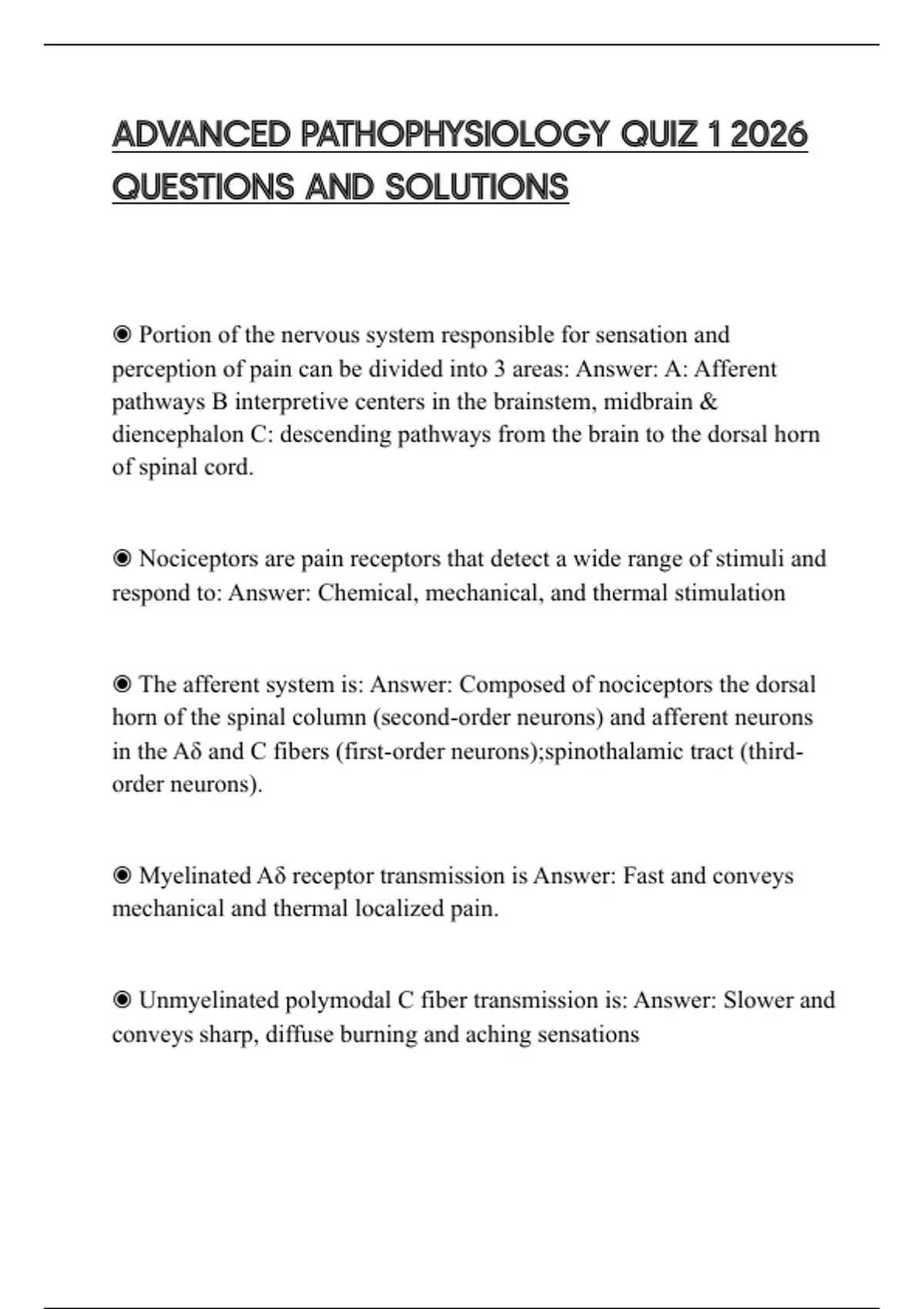 ADVANCED PATHOPHYSIOLOGY QUIZ 1 2026 QUESTIONS AND SOLUTIONS

◉ Portion of the nervous system responsible for sensation and perception of pain can be divided into 3 areas: Answer: A: Afferent pathways B interpretive centers in the brainstem, midbrain & diencephalon C: descending pathways from the brain to the dorsal horn of spinal cord.

◉ Nociceptors are pain receptors that detect a wide range of stimuli and respond to: Answer: Chemical, mechanical, and thermal stimulation

◉ The afferent system is: Answer: Composed of nociceptors the dorsal horn of the spinal column (second-order neurons) and afferent neurons in the Aδ and C fibers (first-order neurons);spinothalamic tract (third-order neurons).

◉ Myelinated Aδ receptor transmission is Answer: Fast and conveys mechanical and thermal localized pain.

◉ Unmyelinated polymodal C fiber transmission is: Answer: Slower and conveys sharp, diffuse burning and aching sensations